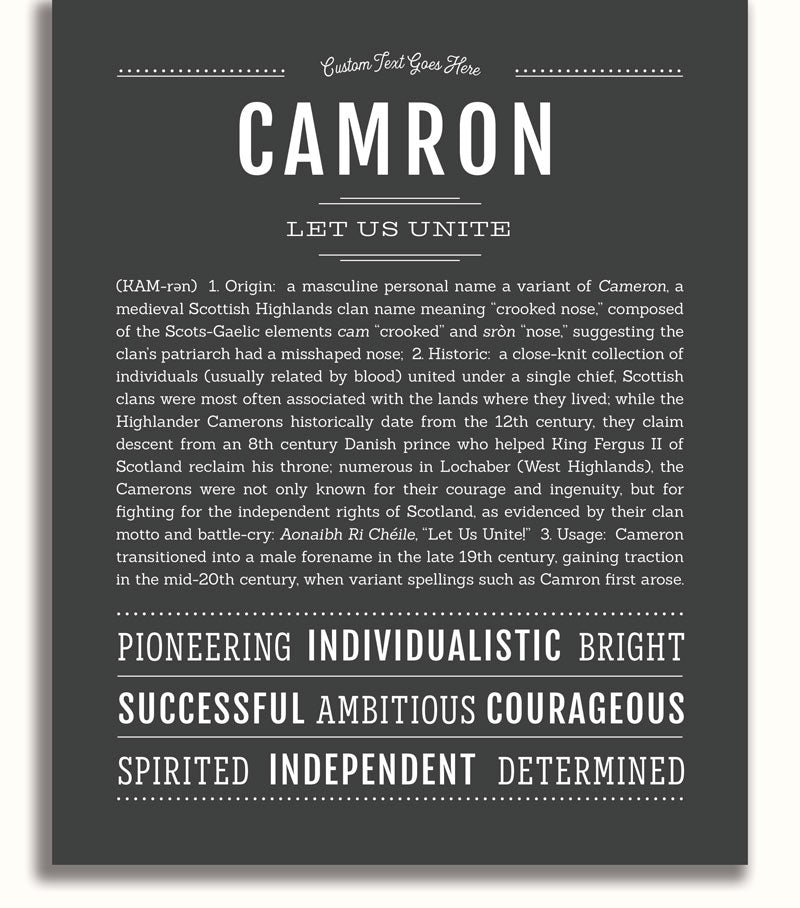 Custom Text Goes Here

CAMRON

LET US UNITE

(KAM-rən) 1. Origin: a masculine personal name a variant of Cameron, a medieval Scottish Highlands clan name meaning "crooked nose," composed of the Scots-Gaelic elements cam "crooked" and sròn "nose," suggesting the clan's patriarch had a misshaped nose; 2. Historic: a close-knit collection of individuals (usually related by blood) united under a single chief, Scottish clans were most often associated with the lands where they lived; while the Highlander Camerons historically date from the 12th century, they claim descent from an 8th century Danish prince who helped King Fergus II of Scotland reclaim his throne; numerous in Lochaber (West Highlands), the Camerons were not only known for their courage and ingenuity, but for fighting for the independent rights of Scotland, as evidenced by their clan motto and battle-cry: Aonaibh Ri Chéile, "Let Us Unite!" 3. Usage: Cameron transitioned into a male forename in the late 19th century, gaining traction in the mid-20th century, when variant spellings such as Camron first arose.

PIONEERING INDIVIDUALISTIC BRIGHT

SUCCESSFUL AMBITIOUS COURAGEOUS

SPIRITED INDEPENDENT DETERMINED